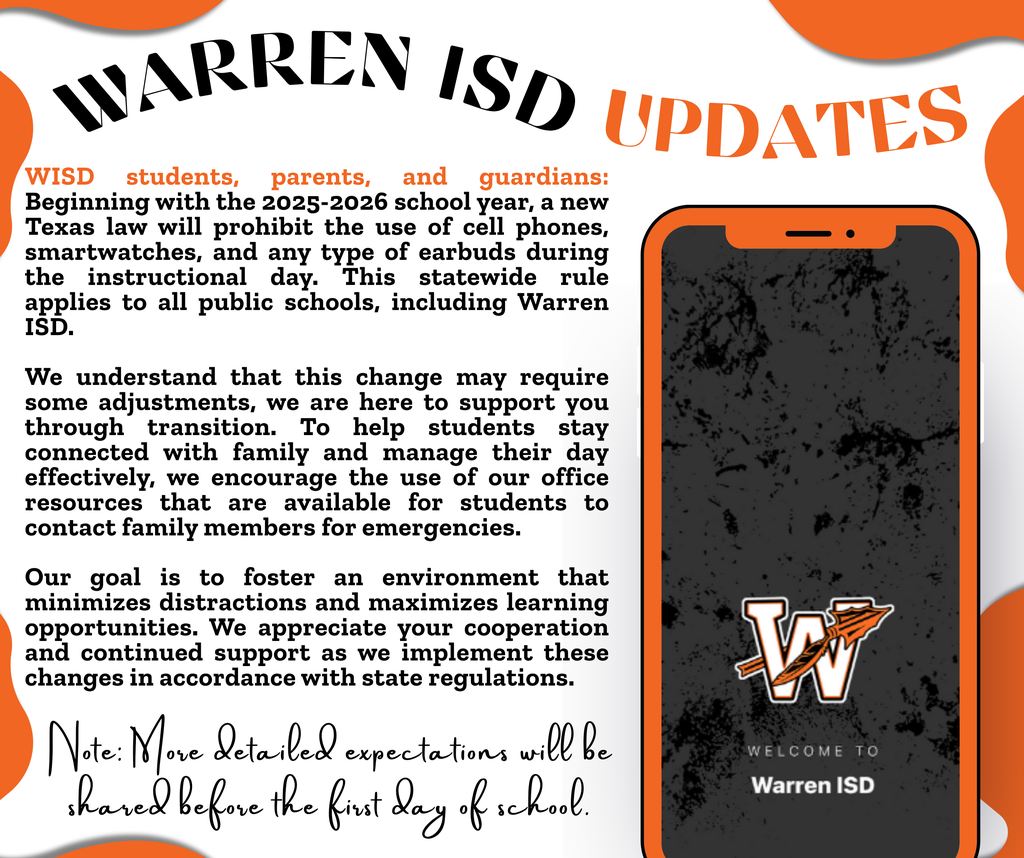 WARREN ISD UPDATES

WISD students, parents, and guardians: Beginning with the 2025-2026 school year, a new Texas law will prohibit the use of cell phones, smartwatches, and any type of earbuds during the instructional day. This statewide rule applies to all public schools, including Warren ISD.

We understand that this change may require some adjustments, we are here to support you through transition. To help students stay connected with family and manage their day effectively, we encourage the use of our office resources that are available for students to contact family members for emergencies.

Our goal is to foster an environment that minimizes distractions and maximizes learning opportunities. We appreciate your cooperation and continued support as we implement these changes in accordance with state regulations.

Note: More detailed expectations will be shared before the first day of school.

W

WELCOME TO
Warren ISD